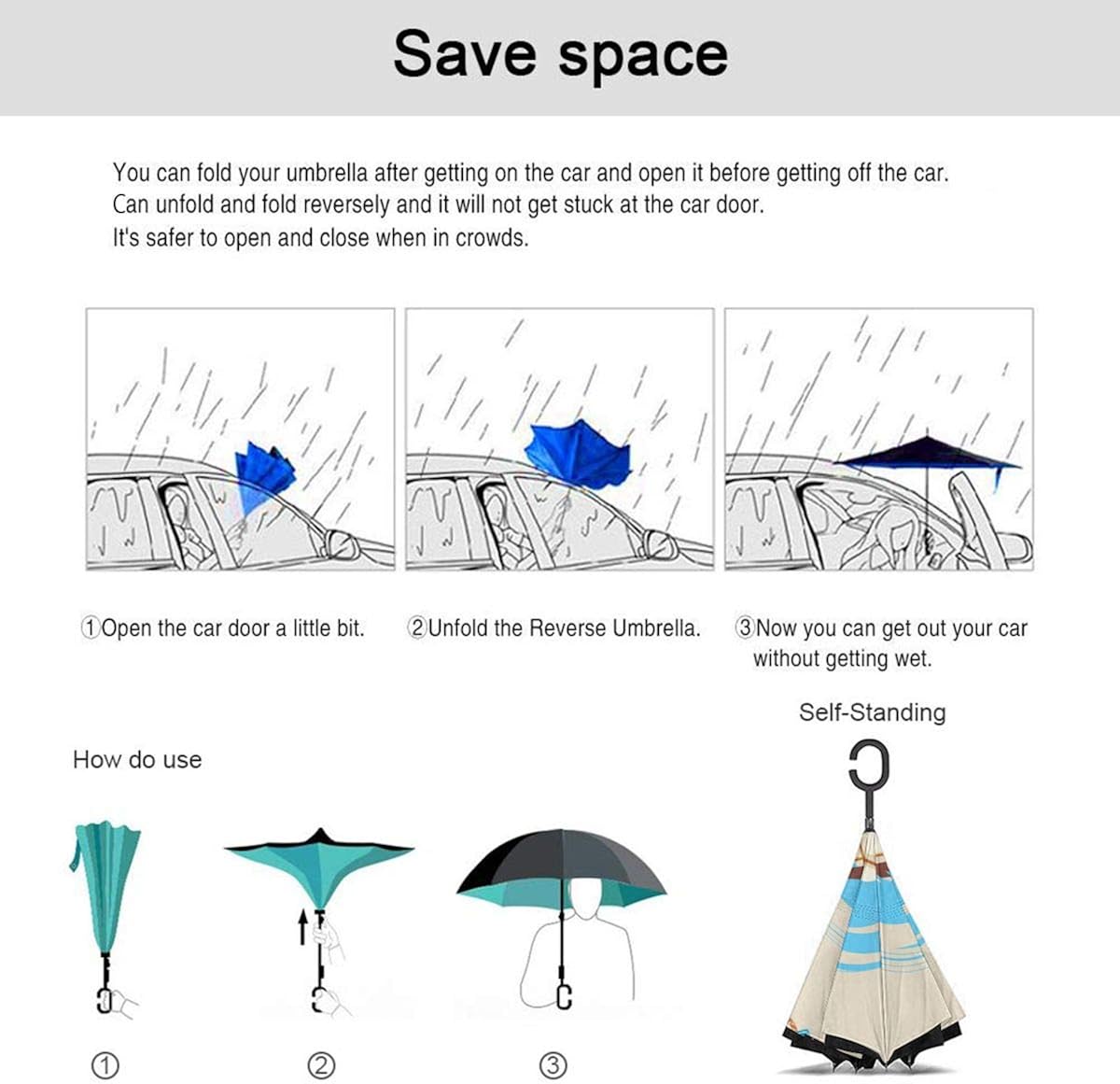 Save space

You can fold your umbrella after getting on the car and open it before getting off the car.
Can unfold and fold reversely and it will not get stuck at the car door.
It's safer to open and close when in crowds.

①Open the car door a little bit.

②Unfold the Reverse Umbrella.

③Now you can get out your car without getting wet.

Self-Standing

How do use

①

②

③